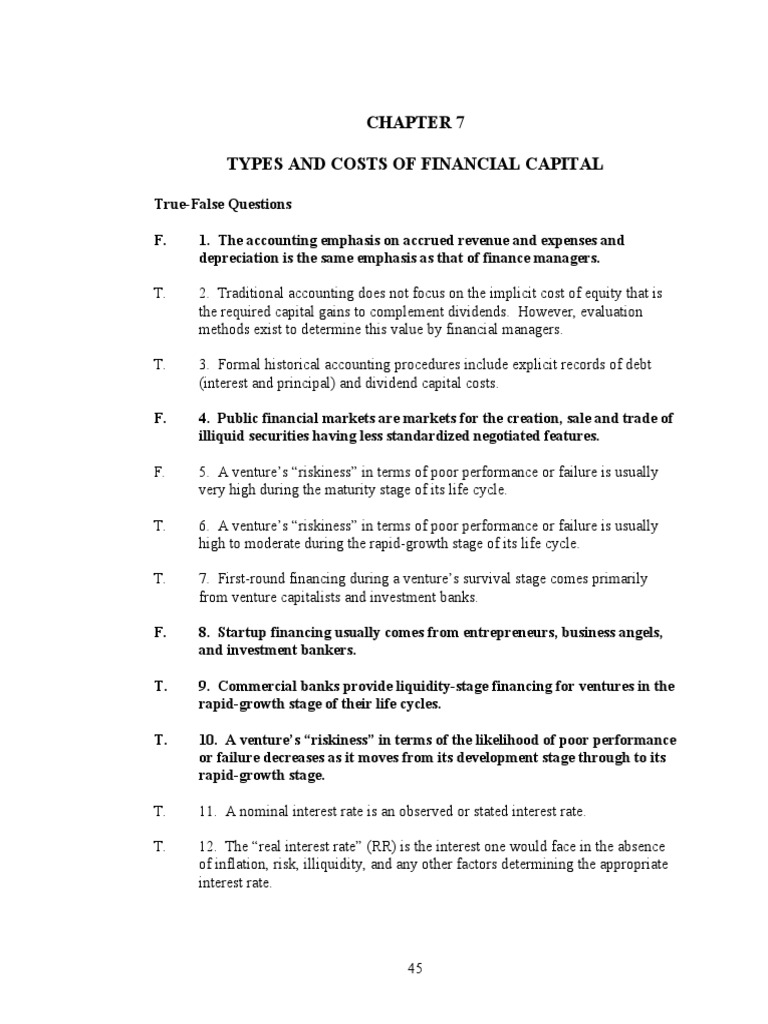 CHAPTER 7

TYPES AND COSTS OF FINANCIAL CAPITAL

True-False Questions

F. 1. The accounting emphasis on accrued revenue and expenses and depreciation is the same emphasis as that of finance managers.

T. 2. Traditional accounting does not focus on the implicit cost of equity that is the required capital gains to complement dividends. However, evaluation methods exist to determine this value by financial managers.

T. 3. Formal historical accounting procedures include explicit records of debt (interest and principal) and dividend capital costs.

F. 4. Public financial markets are markets for the creation, sale and trade of illiquid securities having less standardized negotiated features.

F. 5. A venture's "riskiness" in terms of poor performance or failure is usually very high during the maturity stage of its life cycle.

T. 6. A venture's "riskiness" in terms of poor performance or failure is usually high to moderate during the rapid-growth stage of its life cycle.

T. 7. First-round financing during a venture's survival stage comes primarily from venture capitalists and investment banks.

F. 8. Startup financing usually comes from entrepreneurs, business angels, and investment bankers.

T. 9. Commercial banks provide liquidity-stage financing for ventures in the rapid-growth stage of their life cycles.

T. 10. A venture's "riskiness" in terms of the likelihood of poor performance or failure decreases as it moves from its development stage through to its rapid-growth stage.

T. 11. A nominal interest rate is an observed or stated interest rate.

T. 12. The "real interest rate" (RR) is the interest one would face in the absence of inflation, risk, illiquidity, and any other factors determining the appropriate interest rate.

45